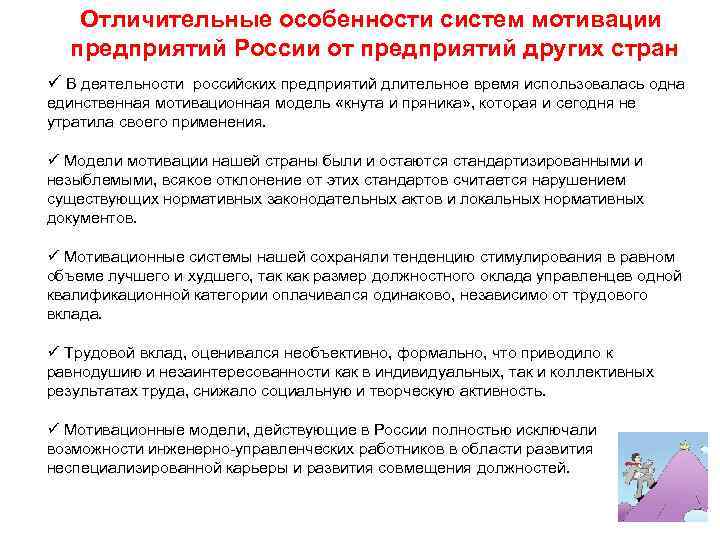 Отличительные особенности систем мотивации предприятий России от предприятий других стран

✓ В деятельности российских предприятий длительное время использовалась одна единственная мотивационная модель «кнута и пряника», которая и сегодня не утратила своего применения.

✓ Модели мотивации нашей страны были и остаются стандартизированными и незыблемыми, всякое отклонение от этих стандартов считается нарушением существующих нормативных законодательных актов и локальных нормативных документов.

✓ Мотивационные системы нашей сохраняли тенденцию стимулирования в равном объеме лучшего и худшего, так как размер должностного оклада управленцев одной квалификационной категории оплачивался одинаково, независимо от трудового вклада.

✓ Трудовой вклад, оценивался необъективно, формально, что приводило к равнодушию и незаинтересованности как в индивидуальных, так и коллективных результатах труда, снижало социальную и творческую активность.

✓ Мотивационные модели, действующие в России полностью исключали возможности инженерно-управленческих работников в области развития неспециализированной карьеры и развития совмещения должностей.